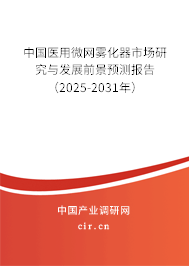 中国医用微网雾化器市场研究与发展前景预测报告（2025-2031年）

中国产业调研网

cir.cn